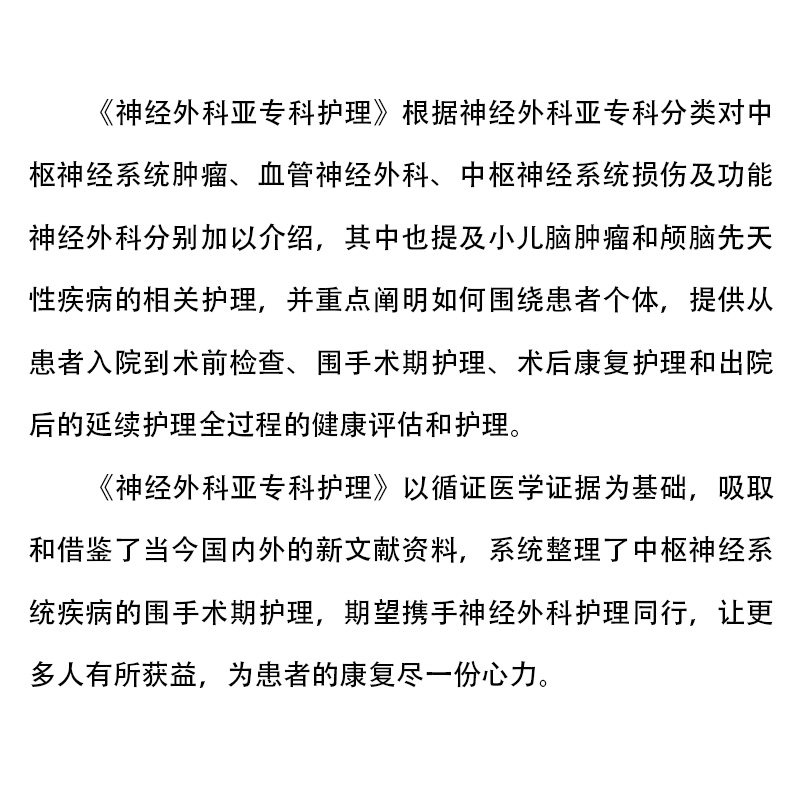 《神经外科亚专科护理》根据神经外科亚专科分类对中枢神经系统肿瘤、血管神经外科、中枢神经系统损伤及功能神经外科分别加以介绍，其中也提及小儿脑肿瘤和颅脑先天性疾病的相关护理，并重点阐明如何围绕患者个体，提供从患者入院到术前检查、围手术期护理、术后康复护理和出院后的延续护理全过程的健康评估和护理。

《神经外科亚专科护理》以循证医学证据为基础，吸取和借鉴了当今国内外的新文献资料，系统整理了中枢神经系统疾病的围手术期护理，期望携手神经外科护理同行，让更多人有所获益，为患者的康复尽一份心力。